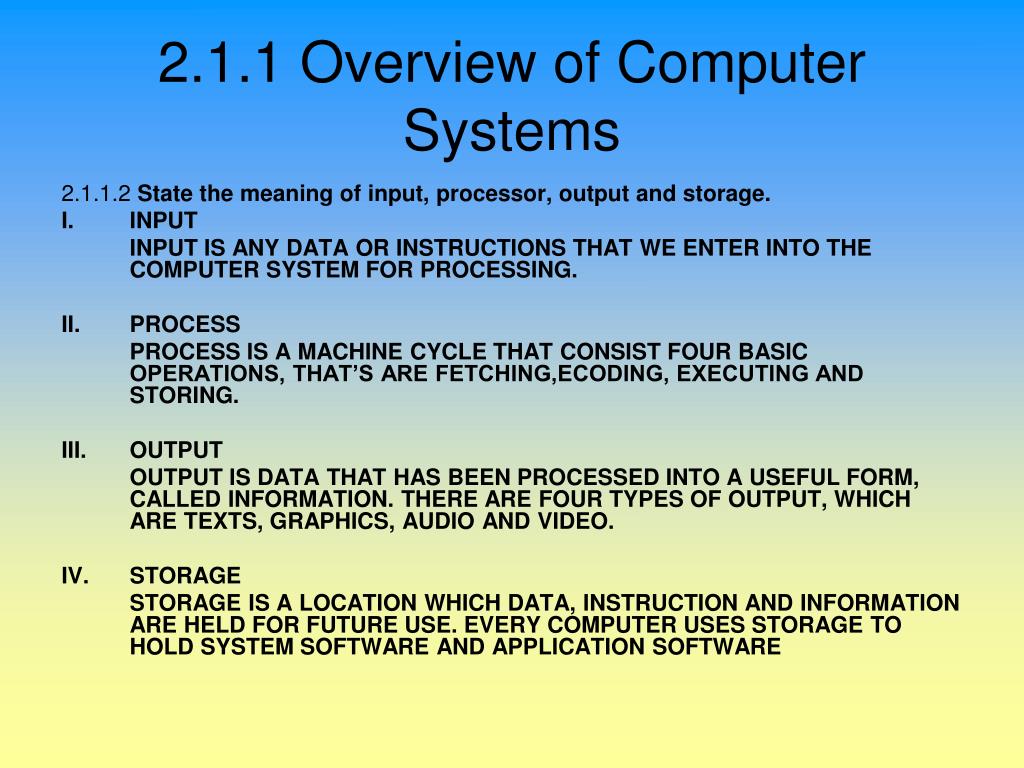 2.1.1 Overview of Computer Systems

2.1.1.2 State the meaning of input, processor, output and storage.

I. INPUT

INPUT IS ANY DATA OR INSTRUCTIONS THAT WE ENTER INTO THE COMPUTER SYSTEM FOR PROCESSING.

II. PROCESS

PROCESS IS A MACHINE CYCLE THAT CONSIST FOUR BASIC OPERATIONS, THAT'S ARE FETCHING,ECODING, EXECUTING AND STORING.

III. OUTPUT

OUTPUT IS DATA THAT HAS BEEN PROCESSED INTO A USEFUL FORM, CALLED INFORMATION. THERE ARE FOUR TYPES OF OUTPUT, WHICH ARE TEXTS, GRAPHICS, AUDIO AND VIDEO.

IV. STORAGE

STORAGE IS A LOCATION WHICH DATA, INSTRUCTION AND INFORMATION ARE HELD FOR FUTURE USE. EVERY COMPUTER USES STORAGE TO HOLD SYSTEM SOFTWARE AND APPLICATION SOFTWARE